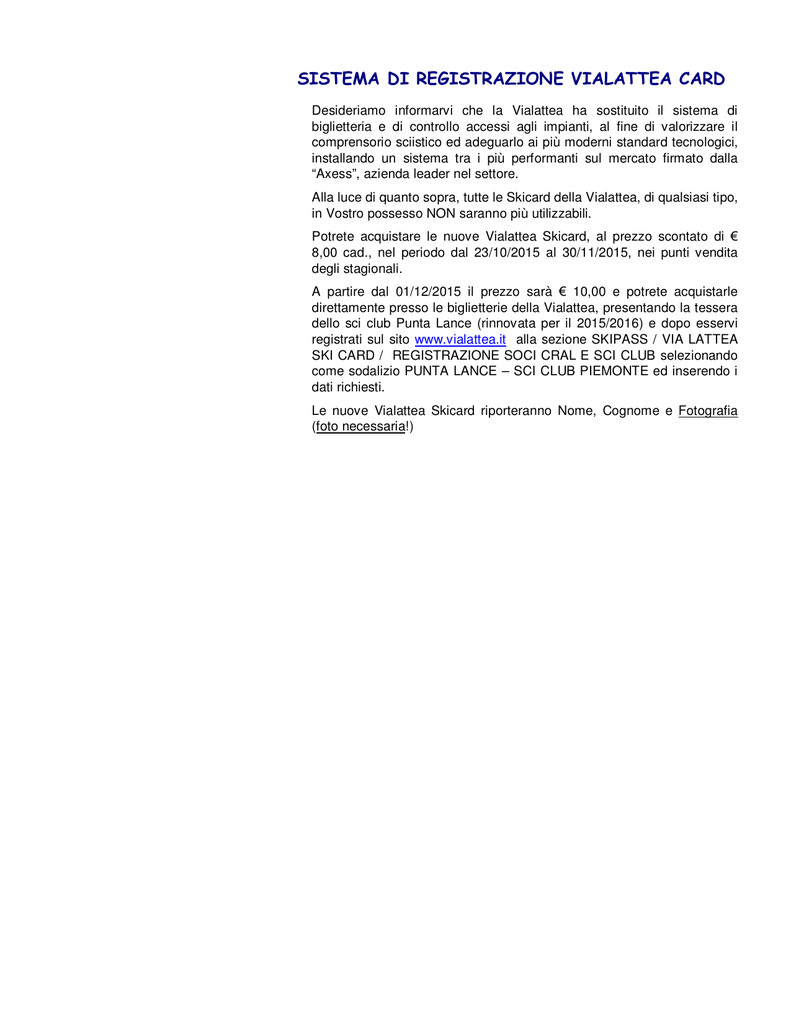 SISTEMA DI REGISTRAZIONE VIALATTEA CARD

Desideriamo informarvi che la Vialattea ha sostituito il sistema di biglietteria e di controllo accessi agli impianti, al fine di valorizzare il comprensorio sciistico ed adeguarlo ai più moderni standard tecnologici, installando un sistema tra i più performanti sul mercato firmato dalla “Axess”, azienda leader nel settore.

Alla luce di quanto sopra, tutte le Skicard della Vialattea, di qualsiasi tipo, in Vostro possesso NON saranno più utilizzabili.

Potrete acquistare le nuove Vialattea Skicard, al prezzo scontato di € 8,00 cad., nel periodo dal 23/10/2015 al 30/11/2015, nei punti vendita degli stagionali.

A partire dal 01/12/2015 il prezzo sarà € 10,00 e potrete acquistarle direttamente presso le biglietterie della Vialattea, presentando la tessera dello sci club Punta Lance (rinnovata per il 2015/2016) e dopo esservi registrati sul sito www.vialattea.it alla sezione SKIPASS / VIA LATTEA SKI CARD / REGISTRAZIONE SOCI CRAL E SCI CLUB selezionando come sodalizio PUNTA LANCE – SCI CLUB PIEMONTE ed inserendo i dati richiesti.

Le nuove Vialattea Skicard riporteranno Nome, Cognome e Fotografia (foto necessaria!)